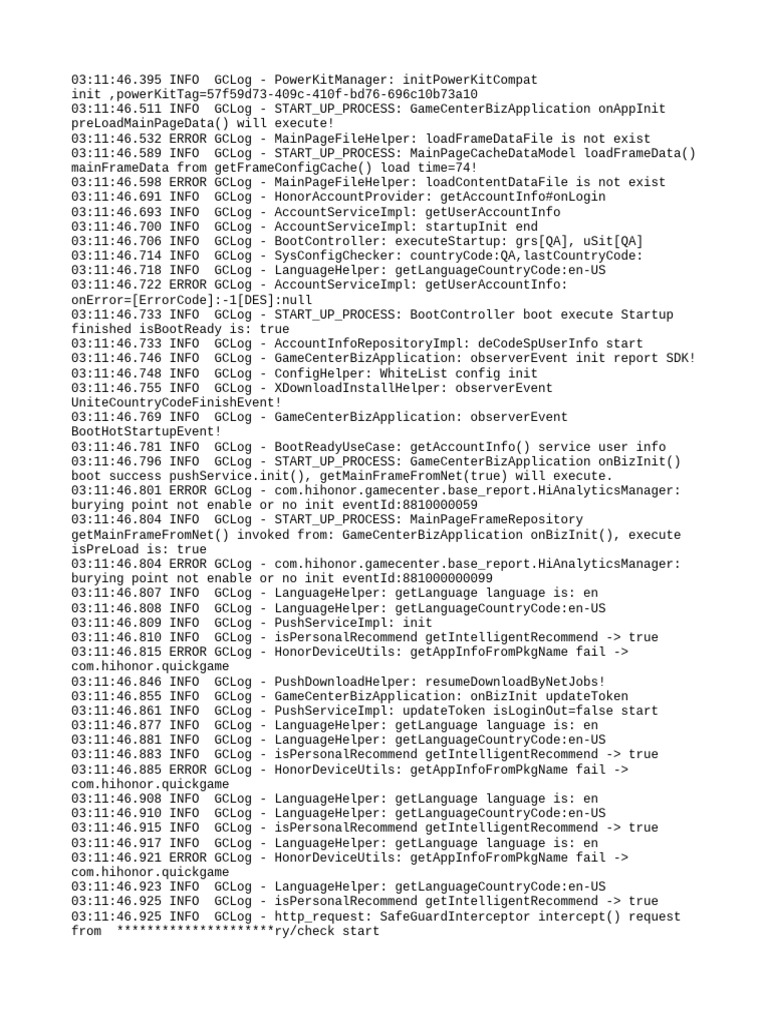 03:11:46.395 INFO  GCLog - PowerKitManager: initPowerKitCompat init ,powerKitTag=57f59d73-409c-410f-bd76-696c10b73a10
03:11:46.511 INFO  GCLog - START_UP_PROCESS: GameCenterBizApplication onAppInit preLoadMainPageData() will execute!
03:11:46.532 ERROR GCLog - MainPageFileHelper: loadFrameDataFile is not exist
03:11:46.589 INFO  GCLog - START_UP_PROCESS: MainPageCacheDataModel loadFrameData() mainFrameData from getFrameConfigCache() load time=74!
03:11:46.598 ERROR GCLog - MainPageFileHelper: loadContentDataFile is not exist
03:11:46.691 INFO  GCLog - HonorAccountProvider: getAccountInfo#onLogin
03:11:46.693 INFO  GCLog - AccountServiceImpl: getUserAccountInfo
03:11:46.700 INFO  GCLog - AccountServiceImpl: startupInit end
03:11:46.706 INFO  GCLog - BootController: executeStartup: grs[QA], uSit[QA]
03:11:46.714 INFO  GCLog - SysConfigChecker: countryCode:QA,lastCountryCode:
03:11:46.718 INFO  GCLog - LanguageHelper: getLanguageCountryCode:en-US
03:11:46.722 ERROR GCLog - AccountServiceImpl: getUserAccountInfo: onError=[ErrorCode]:-1[DES]:null
03:11:46.733 INFO  GCLog - START_UP_PROCESS: BootController boot execute Startup finished isBootReady is: true
03:11:46.733 INFO  GCLog - AccountInfoRepositoryImpl: deCodeSpUserInfo start
03:11:46.746 INFO  GCLog - GameCenterBizApplication: observerEvent init report SDK!
03:11:46.748 INFO  GCLog - ConfigHelper: WhiteList config init
03:11:46.755 INFO  GCLog - XDownloadInstallHelper: observerEvent UniteCountryCodeFinishEvent!
03:11:46.769 INFO  GCLog - GameCenterBizApplication: observerEvent BootHotStartupEvent!
03:11:46.781 INFO  GCLog - BootReadyUseCase: getAccountInfo() service user info
03:11:46.796 INFO  GCLog - START_UP_PROCESS: GameCenterBizApplication onBizInit() boot success pushService.init(), getMainFrameFromNet(true) will execute.
03:11:46.801 ERROR GCLog - com.hihonor.gamecenter.base_report.HiAnalyticsManager: burying point not enable or no init eventId:8810000059
03:11:46.804 INFO  GCLog - START_UP_PROCESS: MainPageFrameRepository getMainFrameFromNet() invoked from: GameCenterBizApplication onBizInit(), execute isPreLoad is: true
03:11:46.804 ERROR GCLog - com.hihonor.gamecenter.base_report.HiAnalyticsManager: burying point not enable or no init eventId:881000000099
03:11:46.807 INFO  GCLog - LanguageHelper: getLanguage language is: en
03:11:46.808 INFO  GCLog - LanguageHelper: getLanguageCountryCode:en-US
03:11:46.809 INFO  GCLog - PushServiceImpl: init
03:11:46.810 INFO  GCLog - isPersonalRecommend getIntelligentRecommend -> true
03:11:46.815 ERROR GCLog - HonorDeviceUtils: getAppInfoFromPkgName fail -> com.hihonor.quickgame
03:11:46.846 INFO  GCLog - PushDownloadHelper: resumeDownloadByNetJobs!
03:11:46.855 INFO  GCLog - GameCenterBizApplication: onBizInit updateToken
03:11:46.861 INFO  GCLog - PushServiceImpl: updateToken isLoginOut=false start
03:11:46.877 INFO  GCLog - LanguageHelper: getLanguage language is: en
03:11:46.881 INFO  GCLog - LanguageHelper: getLanguageCountryCode:en-US
03:11:46.883 INFO  GCLog - isPersonalRecommend getIntelligentRecommend -> true
03:11:46.885 ERROR GCLog - HonorDeviceUtils: getAppInfoFromPkgName fail -> com.hihonor.quickgame
03:11:46.908 INFO  GCLog - LanguageHelper: getLanguage language is: en
03:11:46.910 INFO  GCLog - LanguageHelper: getLanguageCountryCode:en-US
03:11:46.915 INFO  GCLog - isPersonalRecommend getIntelligentRecommend -> true
03:11:46.917 INFO  GCLog - LanguageHelper: getLanguage language is: en
03:11:46.921 ERROR GCLog - HonorDeviceUtils: getAppInfoFromPkgName fail -> com.hihonor.quickgame
03:11:46.923 INFO  GCLog - LanguageHelper: getLanguageCountryCode:en-US
03:11:46.925 INFO  GCLog - isPersonalRecommend getIntelligentRecommend -> true
03:11:46.925 INFO  GCLog - http_request: SafeGuardInterceptor intercept() request from  *********************ry/check start